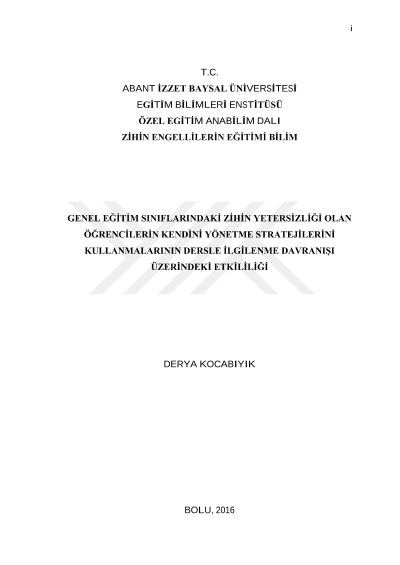 i

T.C.
ABANT İZZET BAYSAL ÜNİVERSİTESİ
EGİTİM BİLİMLERİ ENSTİTÜSÜ
ÖZEL EGİTİM ANABİLİM DALI
ZİHİN ENGELLİLERİN EĞİTİMİ BİLİM

GENEL EĞİTİM SINIFLARINDAKİ ZİHİN YETERSİZLİĞİ OLAN ÖĞRENCİLERİN KENDİNİ YÖNETME STRATEJİLERİNİ KULLANMALARININ DERSLE İLGİLENME DAVRANIŞI ÜZERİNDEKİ ETKİLİLİĞİ

DERYA KOCABIYIK

BOLU, 2016